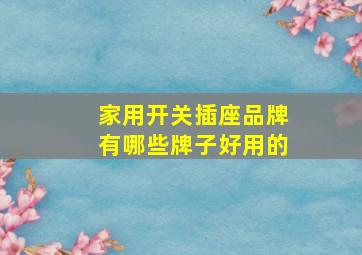 家用开关插座品牌
有哪些牌子好用的